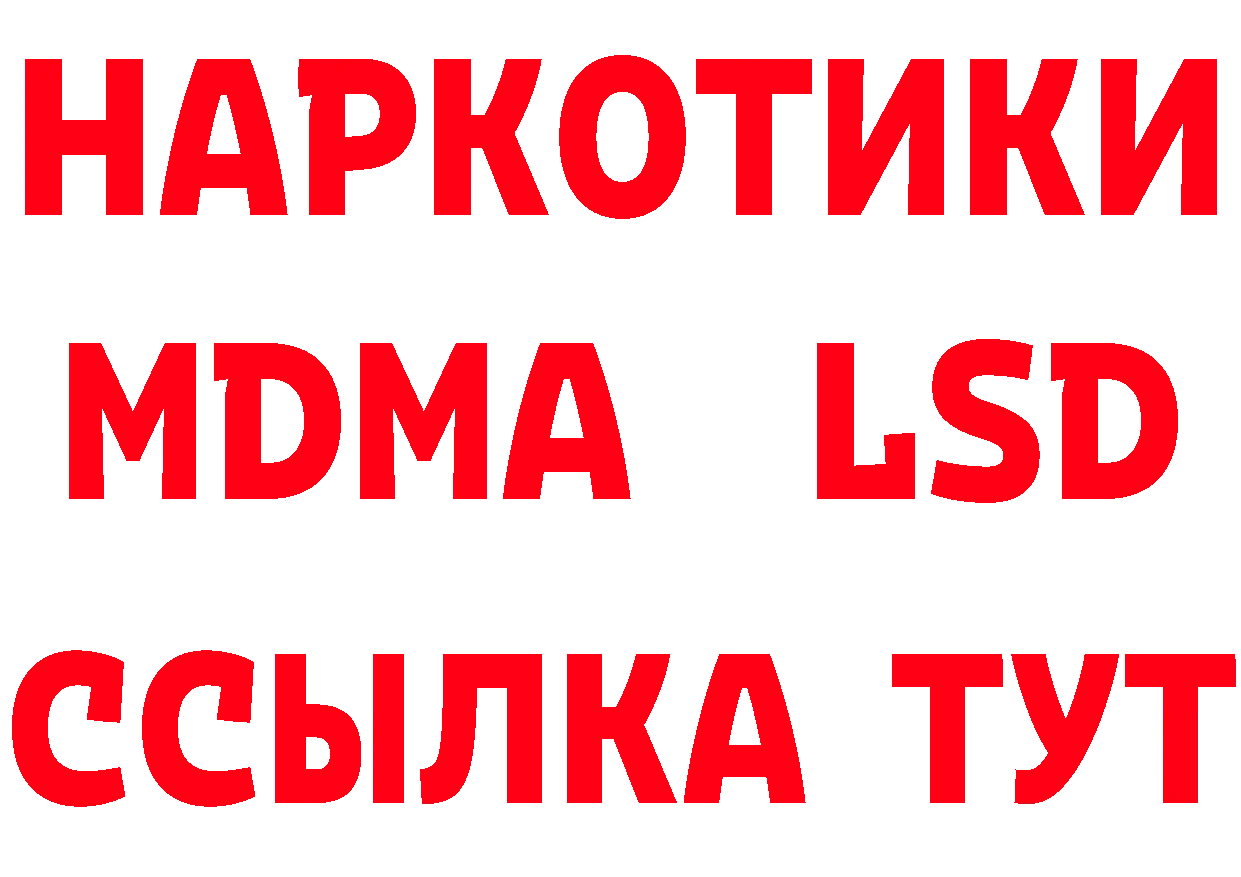 НАРКОТИКИ
MDMA LSD
ССЫЛКА ТУТ